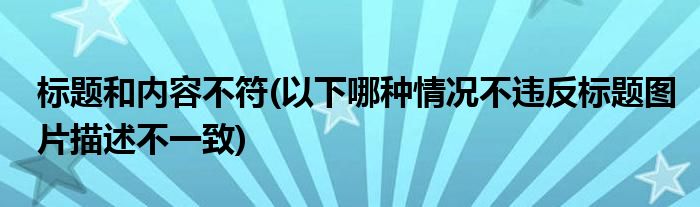 标题和内容不符(以下哪种情况不违反标题图片描述不一致)